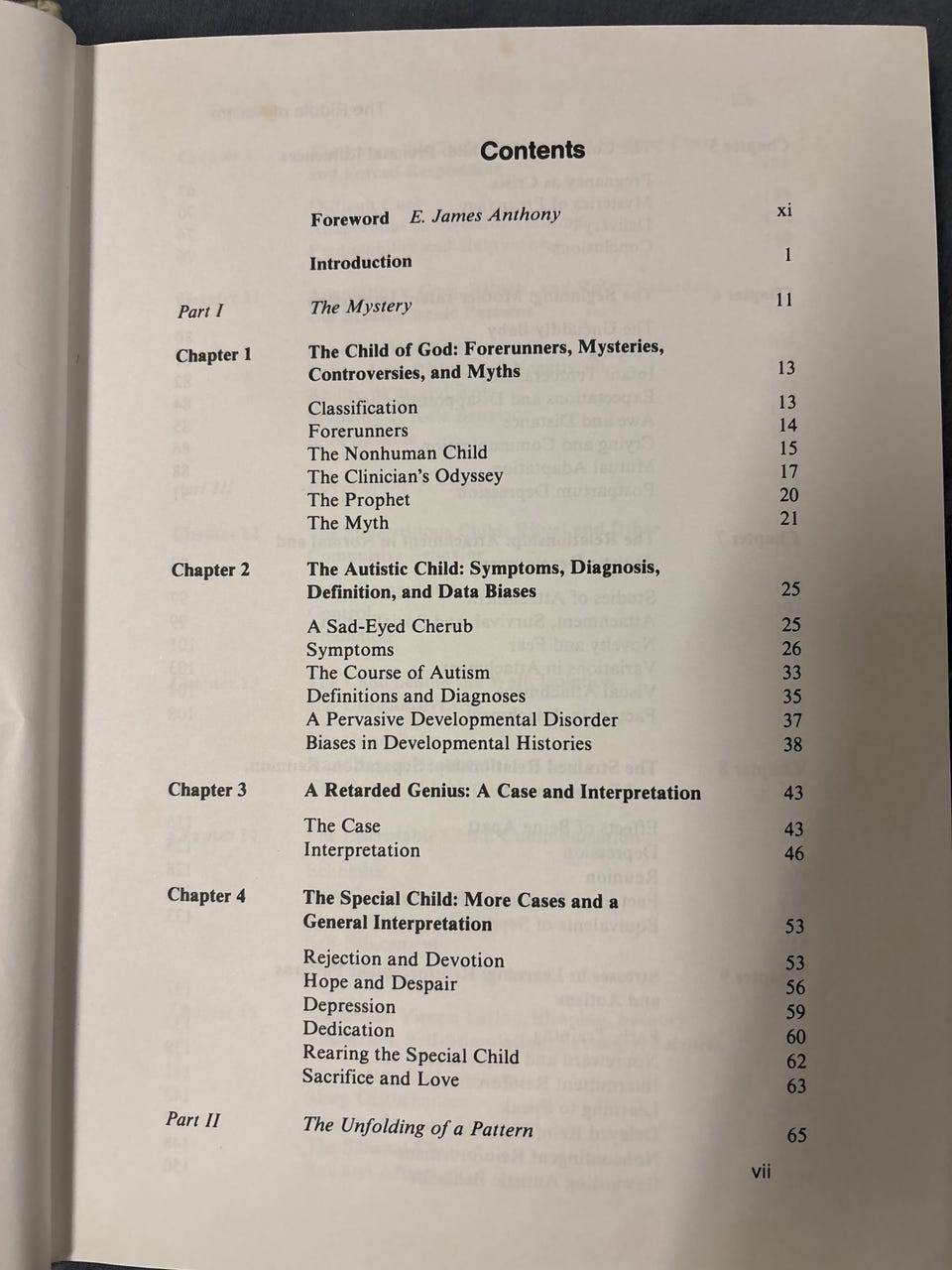 Contents

Foreword E. James Anthony xi

Introduction 1

Part I The Mystery 11

Chapter 1 The Child of God: Forerunners, Mysteries, Controversies, and Myths 13

Classification 13
Forerunners 14
The Nonhuman Child 15
The Clinician's Odyssey 17
The Prophet 20
The Myth 21

Chapter 2 The Autistic Child: Symptoms, Diagnosis, Definition, and Data Biases 25

A Sad-Eyed Cherub 25
Symptoms 26
The Course of Autism 33
Definitions and Diagnoses 35
A Pervasive Developmental Disorder 37
Biases in Developmental Histories 38

Chapter 3 A Retarded Genius: A Case and Interpretation 43

The Case 43
Interpretation 46

Chapter 4 The Special Child: More Cases and a General Interpretation 53

Rejection and Devotion 53
Hope and Despair 56
Depression 59
Dedication 60
Rearing the Special Child 62
Sacrifice and Love 63

Part II The Unfolding of a Pattern 65

vii